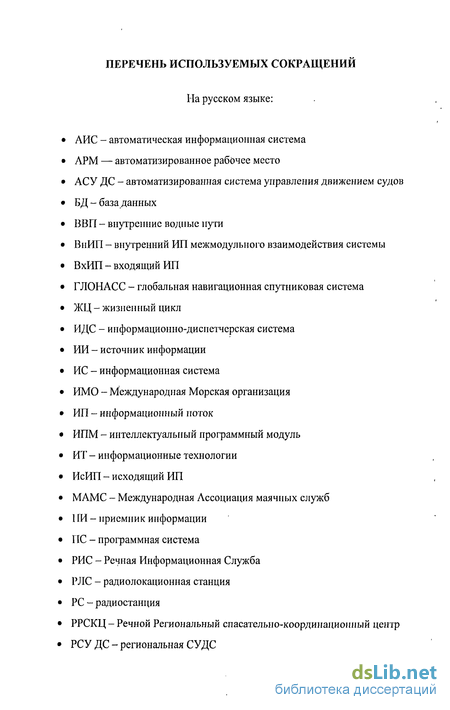 ПЕРЕЧЕНЬ ИСПОЛЬЗУЕМЫХ СОКРАЩЕНИЙ

На русском языке:

• АИС – автоматическая информационная система
• АРМ — автоматизированное рабочее место
• АСУ ДС – автоматизированная система управления движением судов
• БД – база данных
• ВВП – внутренние водные пути
• ВнИП – внутренний ИП межмодульного взаимодействия системы
• ВхИП – входящий ИП
• ГЛОНАСС – глобальная навигационная спутниковая система
• ЖЦ – жизненный цикл
• ИДС – информационно-диспетчерская система
• ИИ – источник информации
• ИС – информационная система
• ИМО – Международная Морская организация
• ИП – информационный поток
• ИПМ – интеллектуальный программный модуль
• ИТ – информационные технологии
• ИсИП – исходящий ИП
• МАМС – Международная Ассоциация маячных служб
• ПИ – приемник информации
• ПС – программная система
• РИС – Речная Информационная Служба
• РЛС – радиолокационная станция
• РС – радиостанция
• РРСКЦ – Речной Региональный спасательно-координационный центр
• РСУ ДС – региональная СУДС

dsLib.net
библиотека диссертаций